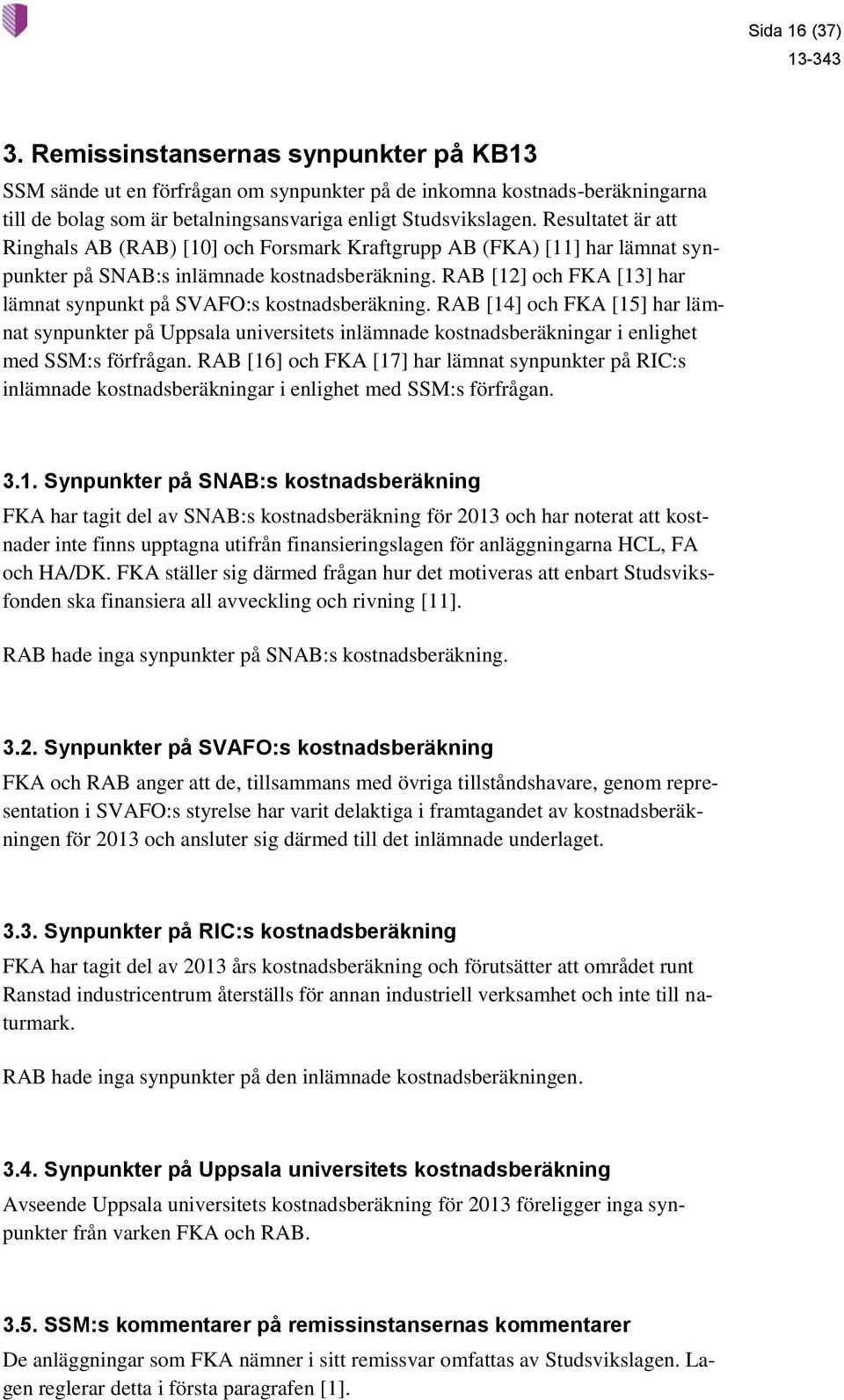 Sida 16 (37)
13-343

3. Remissinstansernas synpunkter på KB13

SSM sände ut en förfrågan om synpunkter på de inkomna kostnads-beräkningarna till de bolag som är betalningsansvariga enligt Studsvikslagen. Resultatet är att Ringhals AB (RAB) [10] och Forsmark Kraftgrupp AB (FKA) [11] har lämnat synpunkter på SNAB:s inlämnade kostnadsberäkning. RAB [12] och FKA [13] har lämnat synpunkt på SVAFO:s kostnadsberäkning. RAB [14] och FKA [15] har lämnat synpunkter på Uppsala universitets inlämnade kostnadsberäkningar i enlighet med SSM:s förfrågan. RAB [16] och FKA [17] har lämnat synpunkter på RIC:s inlämnade kostnadsberäkningar i enlighet med SSM:s förfrågan.

3.1. Synpunkter på SNAB:s kostnadsberäkning

FKA har tagit del av SNAB:s kostnadsberäkning för 2013 och har noterat att kostnader inte finns upptagna utifrån finansieringslagen för anläggningarna HCL, FA och HA/DK. FKA ställer sig därmed frågan hur det motiveras att enbart Studsviksfonden ska finansiera all avveckling och rivning [11].

RAB hade inga synpunkter på SNAB:s kostnadsberäkning.

3.2. Synpunkter på SVAFO:s kostnadsberäkning

FKA och RAB anger att de, tillsammans med övriga tillståndshavare, genom representation i SVAFO:s styrelse har varit delaktiga i framtagandet av kostnadsberäkningen för 2013 och ansluter sig därmed till det inlämnade underlaget.

3.3. Synpunkter på RIC:s kostnadsberäkning

FKA har tagit del av 2013 års kostnadsberäkning och förutsätter att området runt Ranstad industricentrum återställs för annan industriell verksamhet och inte till naturmark.

RAB hade inga synpunkter på den inlämnade kostnadsberäkningen.

3.4. Synpunkter på Uppsala universitets kostnadsberäkning

Avseende Uppsala universitets kostnadsberäkning för 2013 föreligger inga synpunkter från varken FKA och RAB.

3.5. SSM:s kommentarer på remissinstansernas kommentarer

De anläggningar som FKA nämner i sitt remissvar omfattas av Studsvikslagen. Lagen reglerar detta i första paragrafen [1].